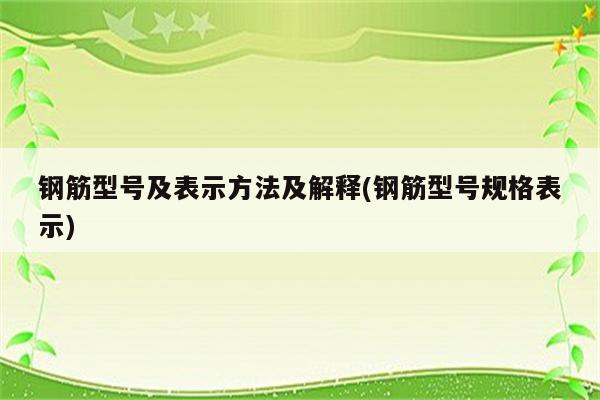 钢筋型号及表示方法及解释(钢筋型号规格表示)